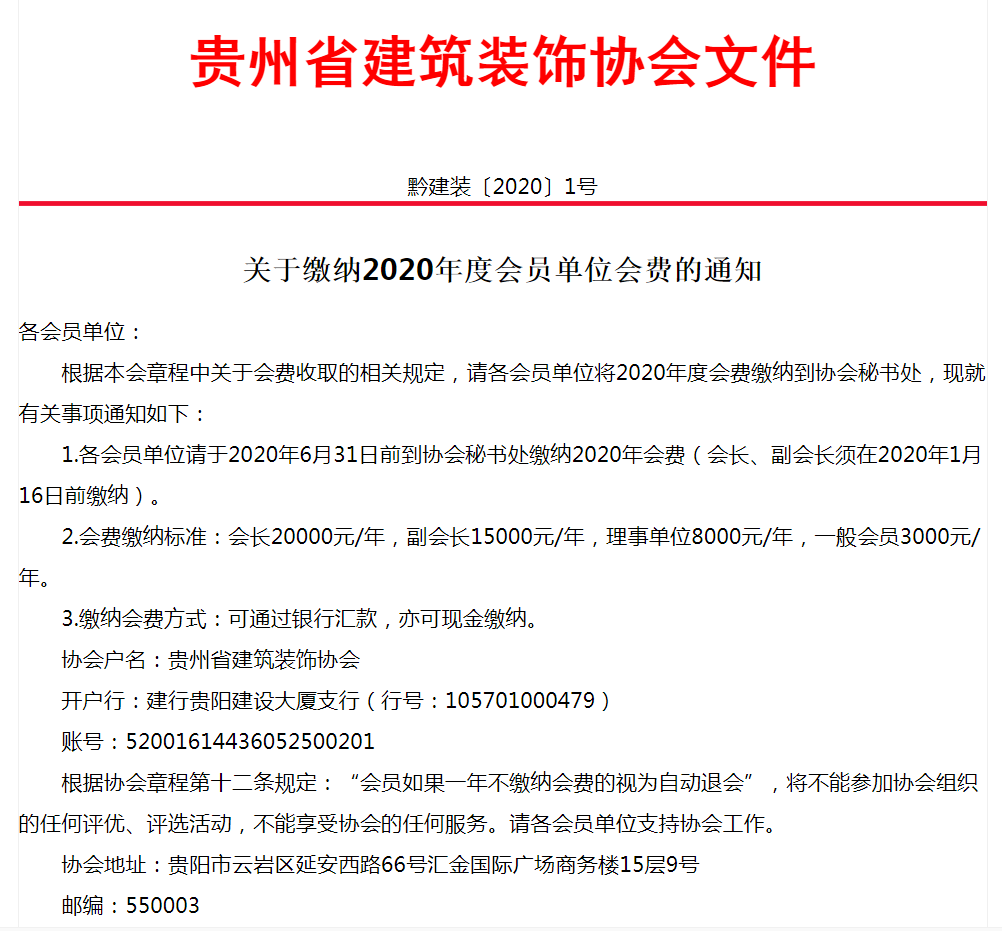 贵州省建筑装饰协会文件

黔建装〔2020〕1号

关于缴纳2020年度会员单位会费的通知

各会员单位：

根据本会章程中关于会费收取的相关规定，请各会员单位将2020年度会费缴纳到协会秘书处，现就有关事项通知如下：

1.各会员单位请于2020年6月31日前到协会秘书处缴纳2020年会费（会长、副会长须在2020年1月16日前缴纳）。

2.会费缴纳标准：会长20000元/年，副会长15000元/年，理事单位8000元/年，一般会员3000元/年。

3.缴纳会费方式：可通过银行汇款，亦可现金缴纳。

协会户名：贵州省建筑装饰协会

开户行：建行贵阳建设大厦支行（行号：105701000479）

账号：52001614436052500201

根据协会章程第十二条规定：“会员如果一年不缴纳会费的视为自动退会”，将不能参加协会组织的任何评优、评选活动，不能享受协会的任何服务。请各会员单位支持协会工作。

协会地址：贵阳市云岩区延安西路66号汇金国际广场商务楼15层9号

邮编：550003